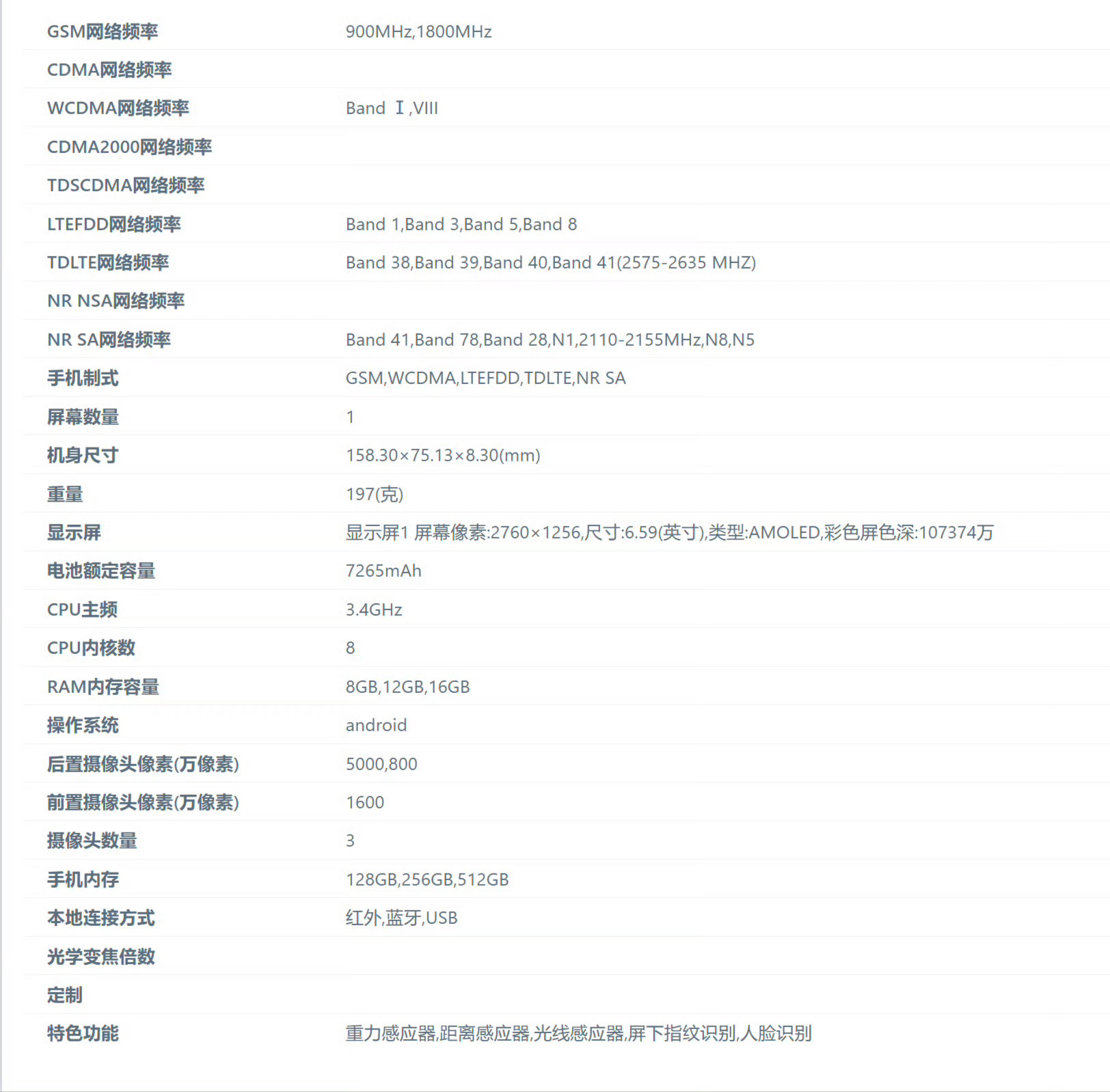 | | |
|---|---|
| GSM网络频率 | 900MHz,1800MHz |
| CDMA网络频率 | |
| WCDMA网络频率 | Band Ⅰ,VIII |
| CDMA2000网络频率 | |
| TDSCDMA网络频率 | |
| LTEFDD网络频率 | Band 1,Band 3,Band 5,Band 8 |
| TDLTE网络频率 | Band 38,Band 39,Band 40,Band 41(2575-2635 MHZ) |
| NR NSA网络频率 | |
| NR SA网络频率 | Band 41,Band 78,Band 28,N1,2110-2155MHz,N8,N5 |
| 手机制式 | GSM,WCDMA,LTEFDD,TDLTE,NR SA |
| 屏幕数量 | 1 |
| 机身尺寸 | 158.30×75.13×8.30(mm) |
| 重量 | 197(克) |
| 显示屏 | 显示屏1 屏幕像素:2760×1256,尺寸:6.59(英寸),类型:AMOLED,彩色屏色深:107374万 |
| 电池额定容量 | 7265mAh |
| CPU主频 | 3.4GHz |
| CPU内核数 | 8 |
| RAM内存容量 | 8GB,12GB,16GB |
| 操作系统 | android |
| 后置摄像头像素(万像素) | 5000,800 |
| 前置摄像头像素(万像素) | 1600 |
| 摄像头数量 | 3 |
| 手机内存 | 128GB,256GB,512GB |
| 本地连接方式 | 红外,蓝牙,USB |
| 光学变焦倍数 | |
| 定制 | |
| 特色功能 | 重力感应器,距离感应器,光线感应器,屏下指纹识别,人脸识别 |